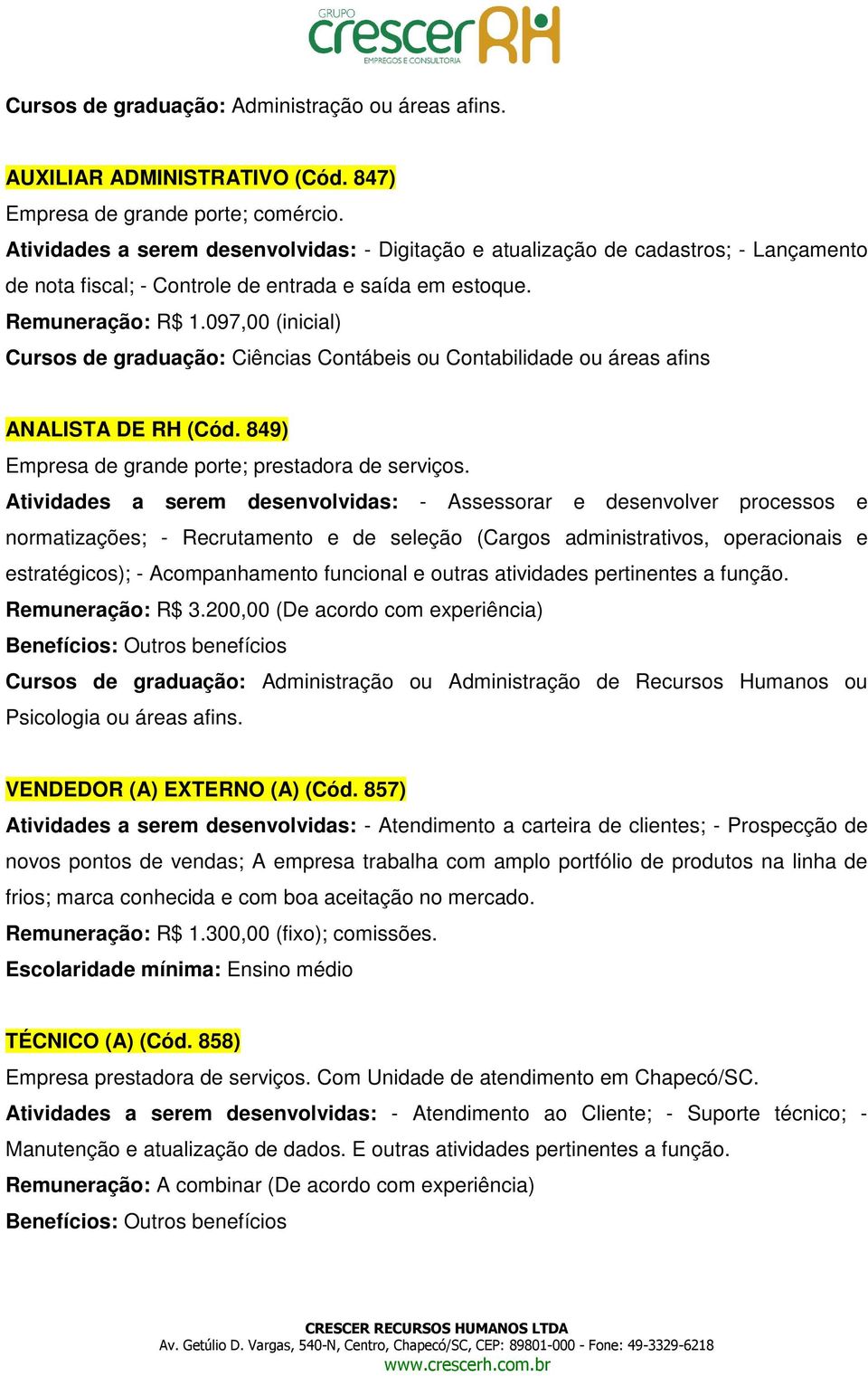 GRUPO crescer RH
EMPREGOS E CONSULTORIA

Cursos de graduação: Administração ou áreas afins.

AUXILIAR ADMINISTRATIVO (Cód. 847)
Empresa de grande porte; comércio.
Atividades a serem desenvolvidas: - Digitação e atualização de cadastros; - Lançamento de nota fiscal; - Controle de entrada e saída em estoque.
Remuneração: R$ 1.097,00 (inicial)
Cursos de graduação: Ciências Contábeis ou Contabilidade ou áreas afins

ANALISTA DE RH (Cód. 849)
Empresa de grande porte; prestadora de serviços.
Atividades a serem desenvolvidas: - Assessorar e desenvolver processos e normatizações; - Recrutamento e de seleção (Cargos administrativos, operacionais e estratégicos); - Acompanhamento funcional e outras atividades pertinentes a função.
Remuneração: R$ 3.200,00 (De acordo com experiência)
Benefícios: Outros benefícios
Cursos de graduação: Administração ou Administração de Recursos Humanos ou Psicologia ou áreas afins.

VENDEDOR (A) EXTERNO (A) (Cód. 857)
Atividades a serem desenvolvidas: - Atendimento a carteira de clientes; - Prospecção de novos pontos de vendas; A empresa trabalha com amplo portfólio de produtos na linha de frios; marca conhecida e com boa aceitação no mercado.
Remuneração: R$ 1.300,00 (fixo); comissões.
Escolaridade mínima: Ensino médio

TÉCNICO (A) (Cód. 858)
Empresa prestadora de serviços. Com Unidade de atendimento em Chapecó/SC.
Atividades a serem desenvolvidas: - Atendimento ao Cliente; - Suporte técnico; - Manutenção e atualização de dados. E outras atividades pertinentes a função.
Remuneração: A combinar (De acordo com experiência)
Benefícios: Outros benefícios

CRESCER RECURSOS HUMANOS LTDA
Av. Getúlio D. Vargas, 540-N, Centro, Chapecó/SC, CEP: 89801-000 - Fone: 49-3329-6218
www.crescerh.com.br